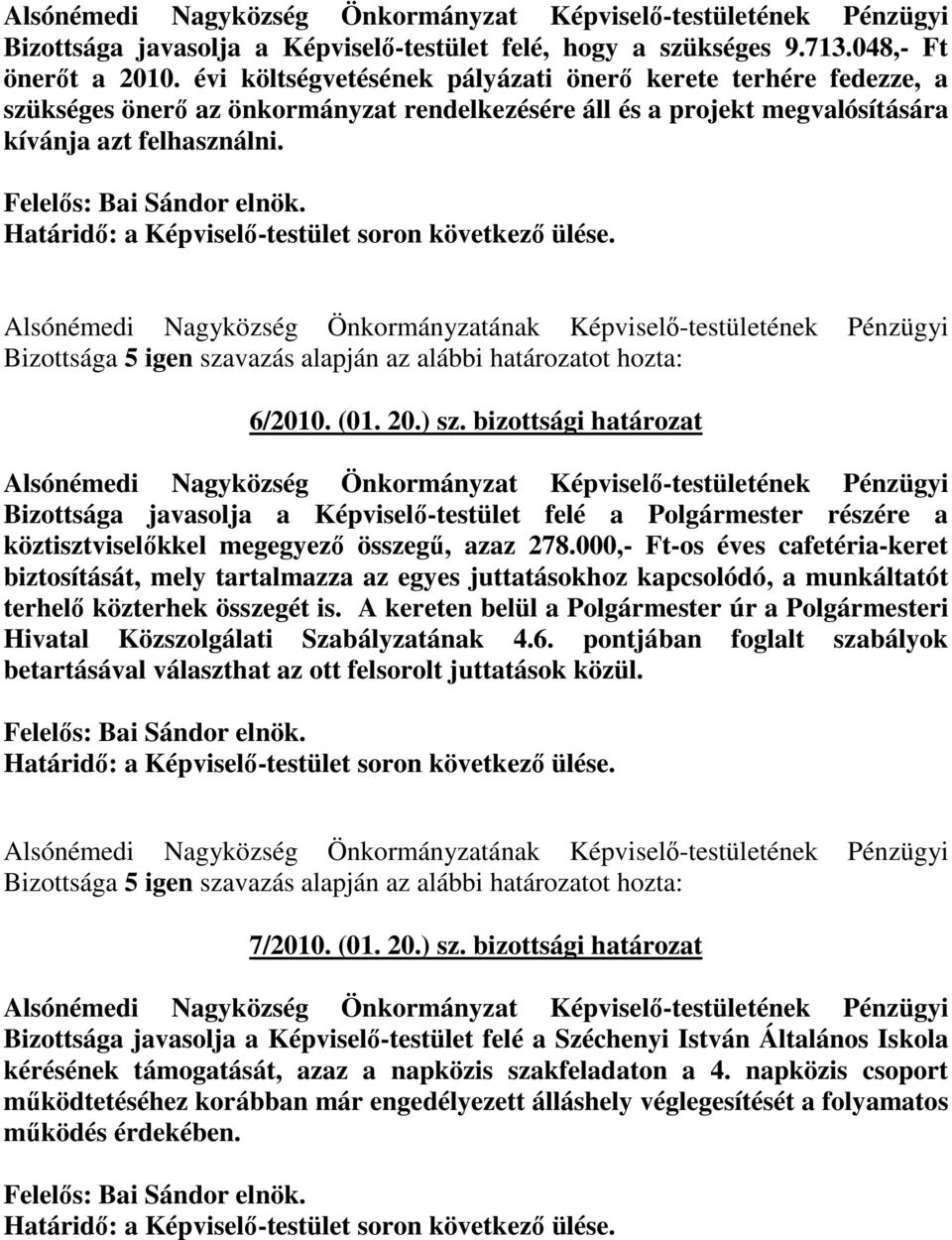 Alsónémedi Nagyközség Önkormányzat Képviselő-testületének Pénzügyi Bizottsága javasolja a Képviselő-testület felé, hogy a szükséges 9.713.048,- Ft önerőt a 2010. évi költségvetésének pályázati önerő kerete terhére fedezze, a szükséges önerő az önkormányzat rendelkezésére áll és a projekt megvalósítására kívánja azt felhasználni.

Felelős: Bai Sándor elnök.
Határidő: a Képviselő-testület soron következő ülése.

Alsónémedi Nagyközség Önkormányzatának Képviselő-testületének Pénzügyi Bizottsága 5 igen szavazás alapján az alábbi határozatot hozta:

6/2010. (01. 20.) sz. bizottsági határozat

Alsónémedi Nagyközség Önkormányzat Képviselő-testületének Pénzügyi Bizottsága javasolja a Képviselő-testület felé a Polgármester részére a köztisztviselőkkel megegyező összegű, azaz 278.000,- Ft-os éves cafetéria-keret biztosítását, mely tartalmazza az egyes juttatásokhoz kapcsolódó, a munkáltatót terhelő közterhek összegét is. A kereten belül a Polgármester úr a Polgármesteri Hivatal Közszolgálati Szabályzatának 4.6. pontjában foglalt szabályok betartásával választhat az ott felsorolt juttatások közül.

Felelős: Bai Sándor elnök.
Határidő: a Képviselő-testület soron következő ülése.

Alsónémedi Nagyközség Önkormányzatának Képviselő-testületének Pénzügyi Bizottsága 5 igen szavazás alapján az alábbi határozatot hozta:

7/2010. (01. 20.) sz. bizottsági határozat

Alsónémedi Nagyközség Önkormányzat Képviselő-testületének Pénzügyi Bizottsága javasolja a Képviselő-testület felé a Széchenyi István Általános Iskola kérésének támogatását, azaz a napközis szakfeladaton a 4. napközis csoport működtetéséhez korábban már engedélyezett álláshely véglegesítését a folyamatos működés érdekében.

Felelős: Bai Sándor elnök.
Határidő: a Képviselő-testület soron következő ülése.